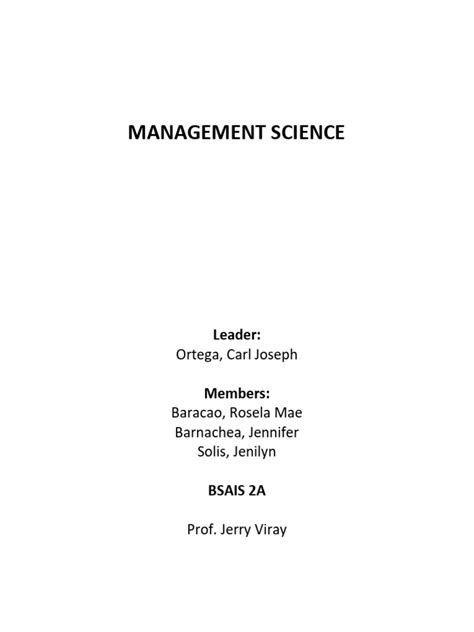 MANAGEMENT SCIENCE

Leader:
Ortega, Carl Joseph

Members:
Baracao, Rosela Mae
Barnachea, Jennifer
Solis, Jenilyn

BSAIS 2A

Prof. Jerry Viray